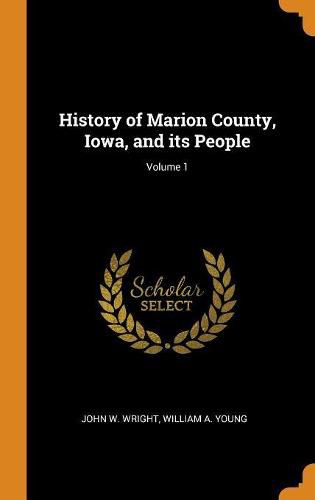 History of Marion County, Iowa, and its People

Volume 1

Scholar
SELECT

JOHN W. WRIGHT, WILLIAM A. YOUNG